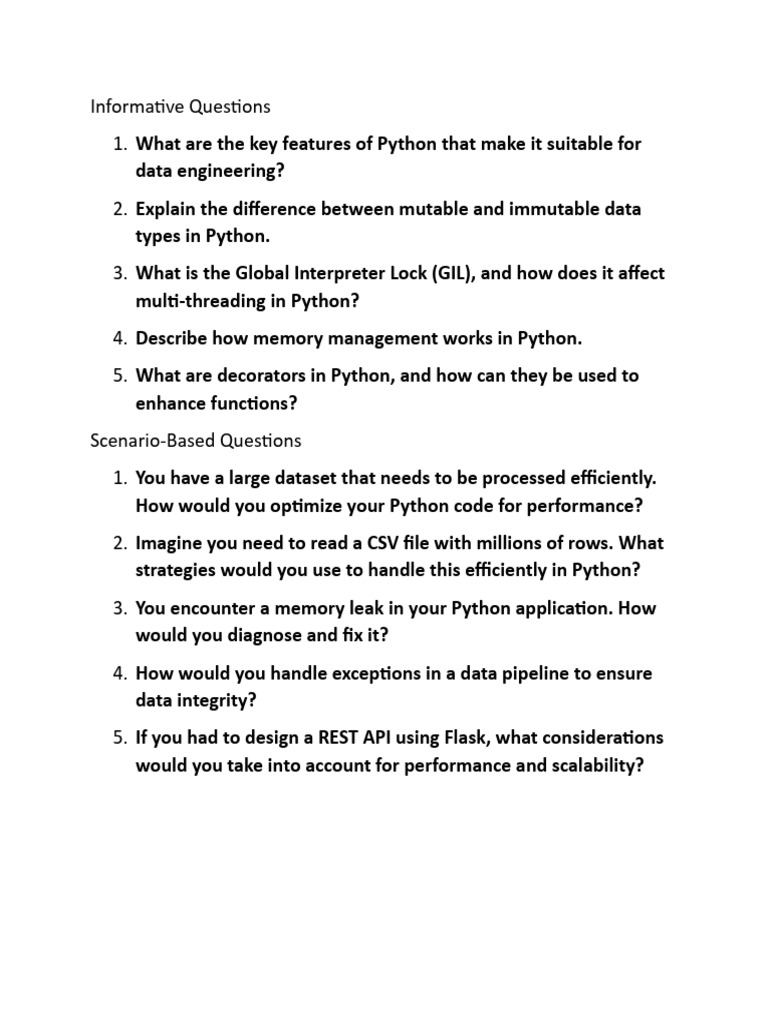 Informative Questions

1. What are the key features of Python that make it suitable for data engineering?

2. Explain the difference between mutable and immutable data types in Python.

3. What is the Global Interpreter Lock (GIL), and how does it affect multi-threading in Python?

4. Describe how memory management works in Python.

5. What are decorators in Python, and how can they be used to enhance functions?

Scenario-Based Questions

1. You have a large dataset that needs to be processed efficiently. How would you optimize your Python code for performance?

2. Imagine you need to read a CSV file with millions of rows. What strategies would you use to handle this efficiently in Python?

3. You encounter a memory leak in your Python application. How would you diagnose and fix it?

4. How would you handle exceptions in a data pipeline to ensure data integrity?

5. If you had to design a REST API using Flask, what considerations would you take into account for performance and scalability?